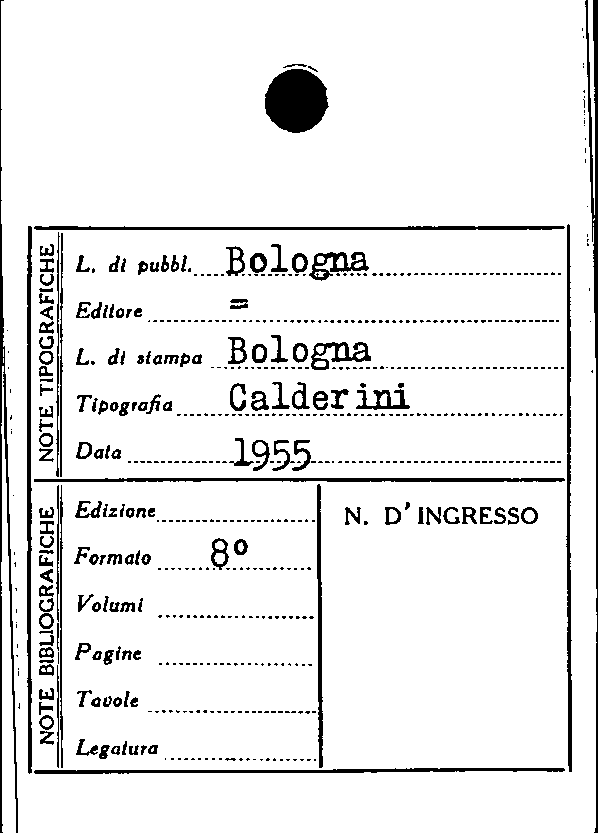 NOTE TIPOGRAFICHE

L. di pubbl. Bologna

Editore =

L. di stampa Bologna

Tipografia Calderini

Data 1955

NOTE BIBLIOGRAFICHE

Edizione

Formato 8°

Volumi

Pagine

Tavole

Legatura

N. D'INGRESSO